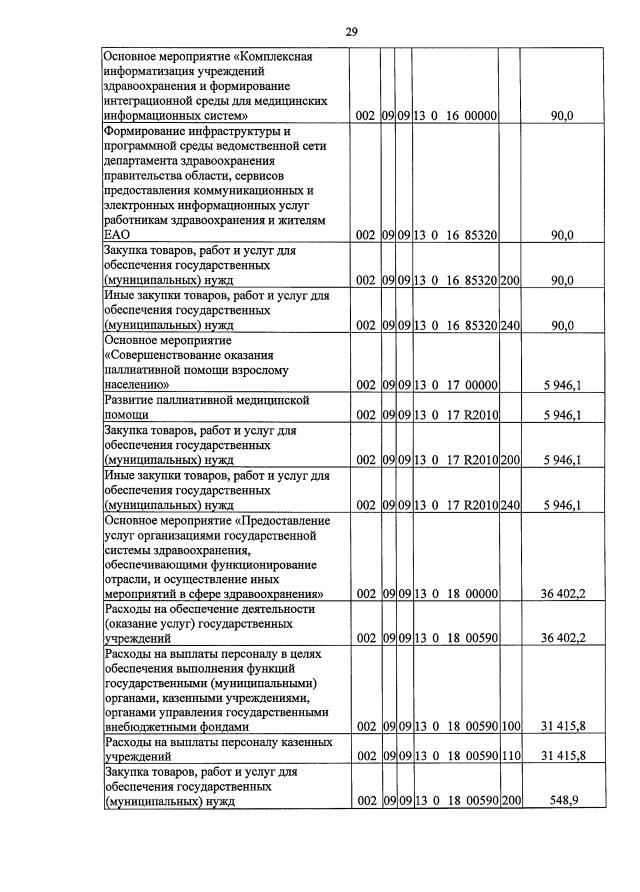 29

| Основное мероприятие «Комплексная информатизация учреждений здравоохранения и формирование интеграционной среды для медицинских информационных систем» | 002 | 09 | 09 | 13 0 16 00000 | | 90,0 |
|---|---|---|---|---|---|---|
| Формирование инфраструктуры и программной среды ведомственной сети департамента здравоохранения правительства области, сервисов предоставления коммуникационных и электронных информационных услуг работникам здравоохранения и жителям ЕАО | 002 | 09 | 09 | 13 0 16 85320 | | 90,0 |
| Закупка товаров, работ и услуг для обеспечения государственных (муниципальных) нужд | 002 | 09 | 09 | 13 0 16 85320 | 200 | 90,0 |
| Иные закупки товаров, работ и услуг для обеспечения государственных (муниципальных) нужд | 002 | 09 | 09 | 13 0 16 85320 | 240 | 90,0 |
| Основное мероприятие «Совершенствование оказания паллиативной помощи взрослому населению» | 002 | 09 | 09 | 13 0 17 00000 | | 5 946,1 |
| Развитие паллиативной медицинской помощи | 002 | 09 | 09 | 13 0 17 R2010 | | 5 946,1 |
| Закупка товаров, работ и услуг для обеспечения государственных (муниципальных) нужд | 002 | 09 | 09 | 13 0 17 R2010 | 200 | 5 946,1 |
| Иные закупки товаров, работ и услуг для обеспечения государственных (муниципальных) нужд | 002 | 09 | 09 | 13 0 17 R2010 | 240 | 5 946,1 |
| Основное мероприятие «Предоставление услуг организациями государственной системы здравоохранения, обеспечивающими функционирование отрасли, и осуществление иных мероприятий в сфере здравоохранения» | 002 | 09 | 09 | 13 0 18 00000 | | 36 402,2 |
| Расходы на обеспечение деятельности (оказание услуг) государственных учреждений | 002 | 09 | 09 | 13 0 18 00590 | | 36 402,2 |
| Расходы на выплаты персоналу в целях обеспечения выполнения функций государственными (муниципальными) органами, казенными учреждениями, органами управления государственными внебюджетными фондами | 002 | 09 | 09 | 13 0 18 00590 | 100 | 31 415,8 |
| Расходы на выплаты персоналу казенных учреждений | 002 | 09 | 09 | 13 0 18 00590 | 110 | 31 415,8 |
| Закупка товаров, работ и услуг для обеспечения государственных (муниципальных) нужд | 002 | 09 | 09 | 13 0 18 00590 | 200 | 548,9 |